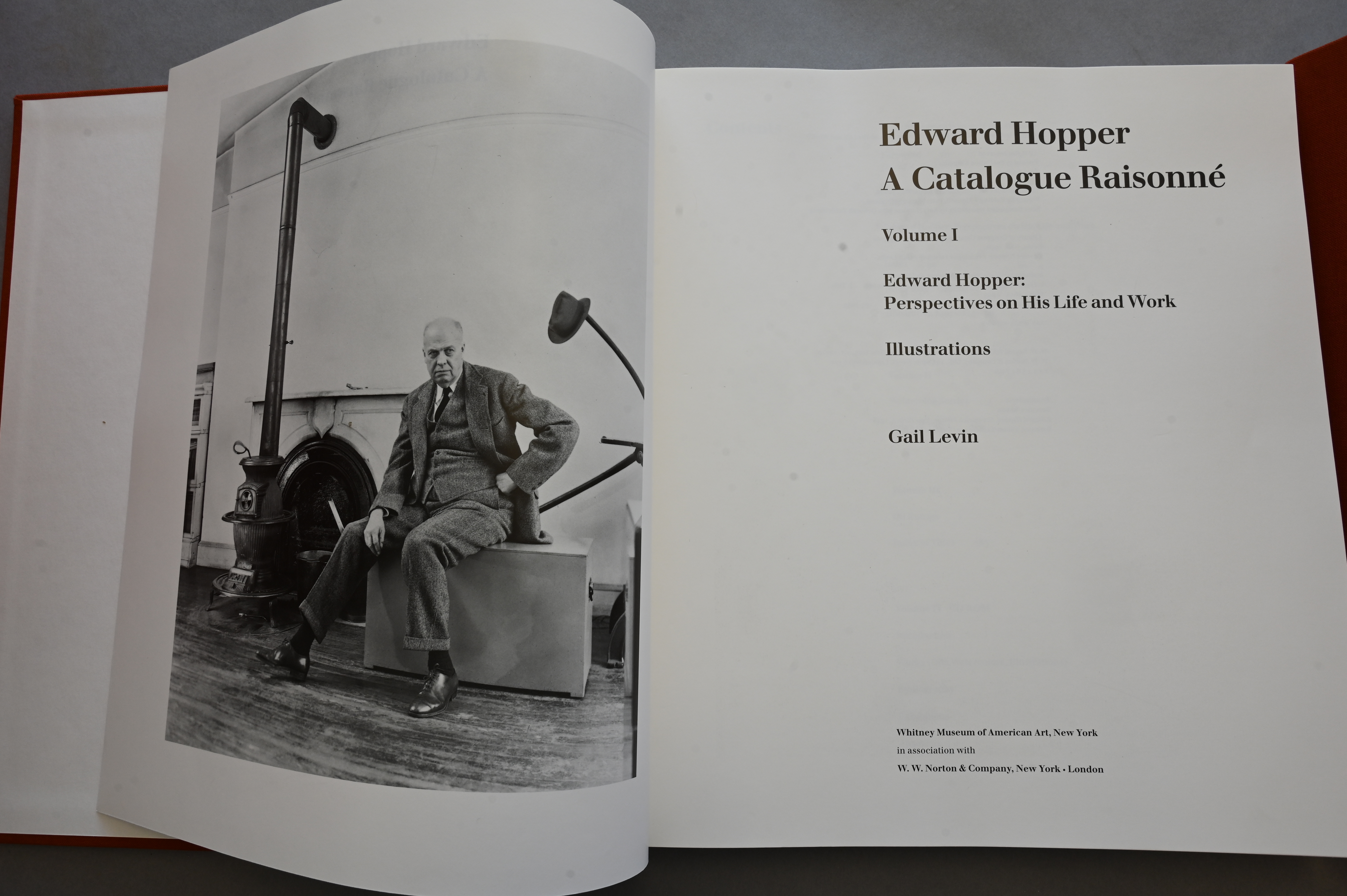 Edward Hopper
A Catalogue Raisonné

Volume I

Edward Hopper:
Perspectives on His Life and Work

Illustrations

Gail Levin

Whitney Museum of American Art, New York
in association with
W. W. Norton & Company, New York • London